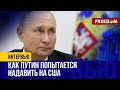 FREEDOM

ИНТЕРВЬЮ

КАК ПУТИН ПОПЫТАЕТСЯ НАДАВИТЬ НА США